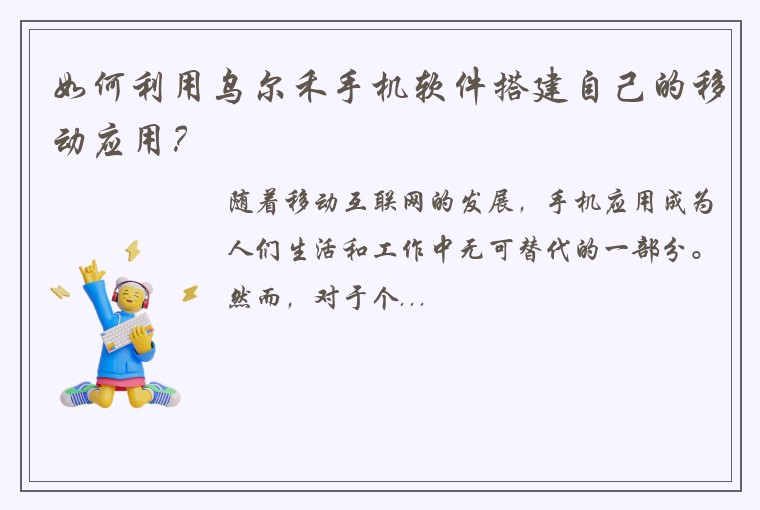 如何利用乌尔禾手机软件搭建自己的移动应用？

随着移动互联网的发展，手机应用成为人们生活和工作中无可替代的一部分。然而，对于个...